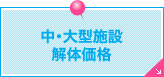 中・大型施設
解体価格